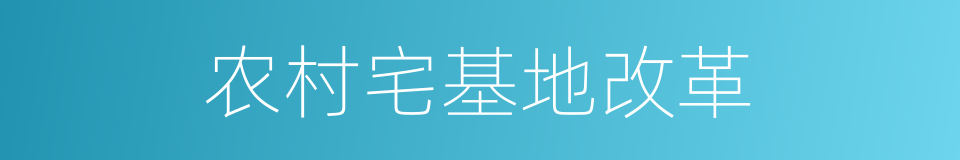 农村宅基地改革